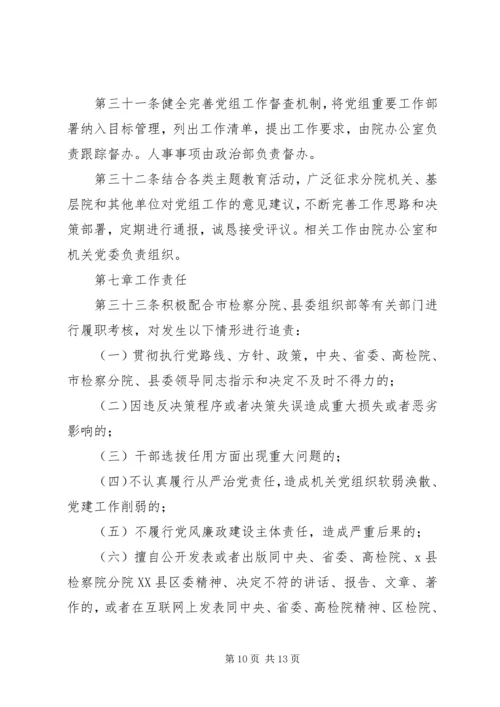 第三十一条健全完善党组工作督查机制，将党组重要工作部署纳入目标管理，列出工作清单，提出工作要求，由院办公室负责跟踪督办。人事事项由政治部负责督办。

第三十二条结合各类主题教育活动，广泛征求分院机关、基层院和其他单位对党组工作的意见建议，不断完善工作思路和决策部署，定期进行通报，诚恳接受评议。相关工作由院办公室和机关党委负责组织。

第七章工作责任

第三十三条积极配合市检察分院、县委组织部等有关部门进行履职考核，对发生以下情形进行追责：

（一）贯彻执行党路线、方针、政策，中央、省委、高检院、市检察分院、县委领导同志指示和决定不及时不得力的；

（二）因违反决策程序或者决策失误造成重大损失或者恶劣影响的；

（三）干部选拔任用方面出现重大问题的；

（四）不认真履行从严治党责任，造成机关党组织软弱涣散、党建工作削弱的；

（五）不履行党风廉政建设主体责任，造成严重后果的；

（六）擅自公开发表或者出版同中央、省委、高检院、x县检察院分院XX县区委精神、决定不符的讲话、报告、文章、著作的，或者在互联网上发表同中央、省委、高检院精神、区检院、

第10页 共13页